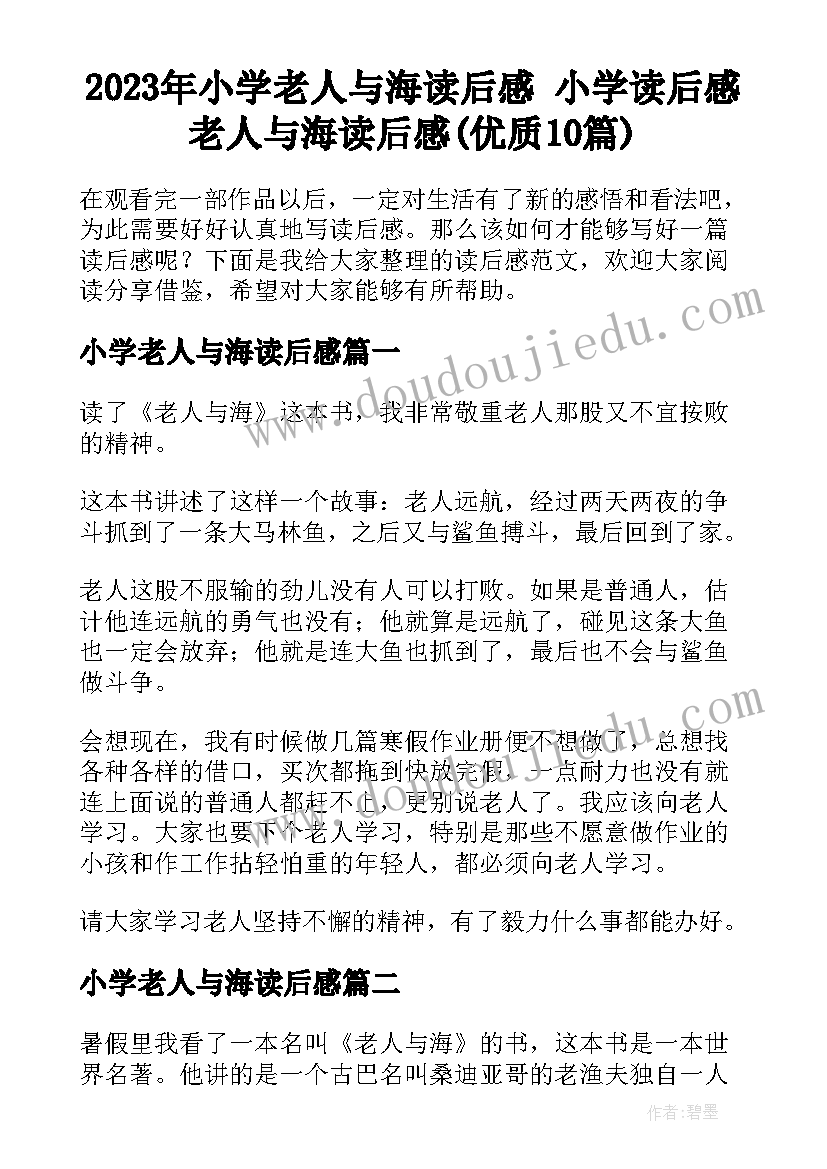 2023年小学老人与海读后感 小学读后感老人与海读后感(优质10篇)

在观看完一部作品以后，一定对生活有了新的感悟和看法吧，为此需要好好认真地写读后感。那么该如何才能够写好一篇读后感呢？下面是我给大家整理的读后感范文，欢迎大家阅读分享借鉴，希望对大家能够有所帮助。

小学老人与海读后感篇一

读了《老人与海》这本书，我非常敬重老人那股又不宜按败的精神。

这本书讲述了这样一个故事：老人远航，经过两天两夜的争斗抓到了一条大马林鱼，之后又与鲨鱼搏斗，最后回到了家。

老人这股不服输的劲儿没有人可以打败。如果是普通人，估计他连远航的勇气也没有；他就算是远航了，碰见这条大鱼也一定会放弃；他就是连大鱼也抓到了，最后也不会与鲨鱼做斗争。

会想现在，我有时候做几篇寒假作业册便不想做了，总想找各种各样的借口，买次都拖到快放完假，一点耐力也没有就连上面说的普通人都赶不上，更别说老人了。我应该向老人学习。大家也要下个老人学习，特别是那些不愿意做作业的小孩和作工作拈轻怕重的年轻人，都必须向老人学习。

请大家学习老人坚持不懈的精神，有了毅力什么事都能办好。

小学老人与海读后感篇二

暑假里我看了一本名叫《老人与海》的书，这本书是一本世界名著。他讲的是一个古巴名叫桑迪亚哥的老渔夫独自一人

www.doudoujiedu.com

作者：碧墨